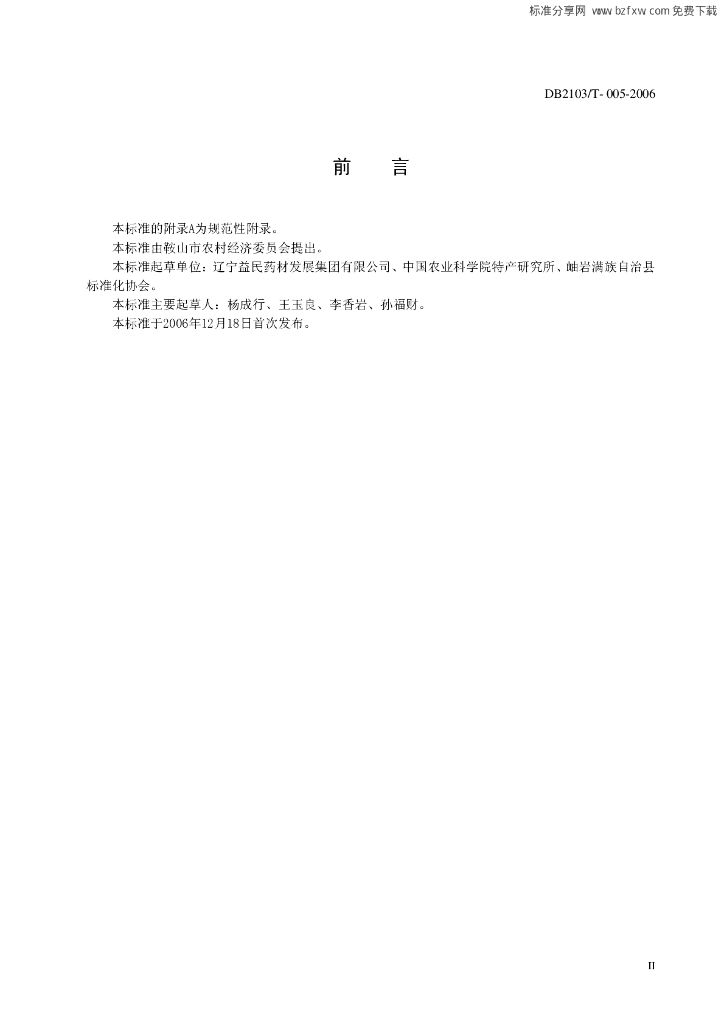 标准分享网 www.bzfxw.com 免费下载

DB2103/T- 005-2006

前　言

本标准的附录A为规范性附录。

本标准由鞍山市农村经济委员会提出。

本标准起草单位：辽宁益民药材发展集团有限公司、中国农业科学院特产研究所、岫岩满族自治县标准化协会。

本标准主要起草人：杨成行、王玉良、李香岩、孙福财。

本标准于2006年12月18日首次发布。

II